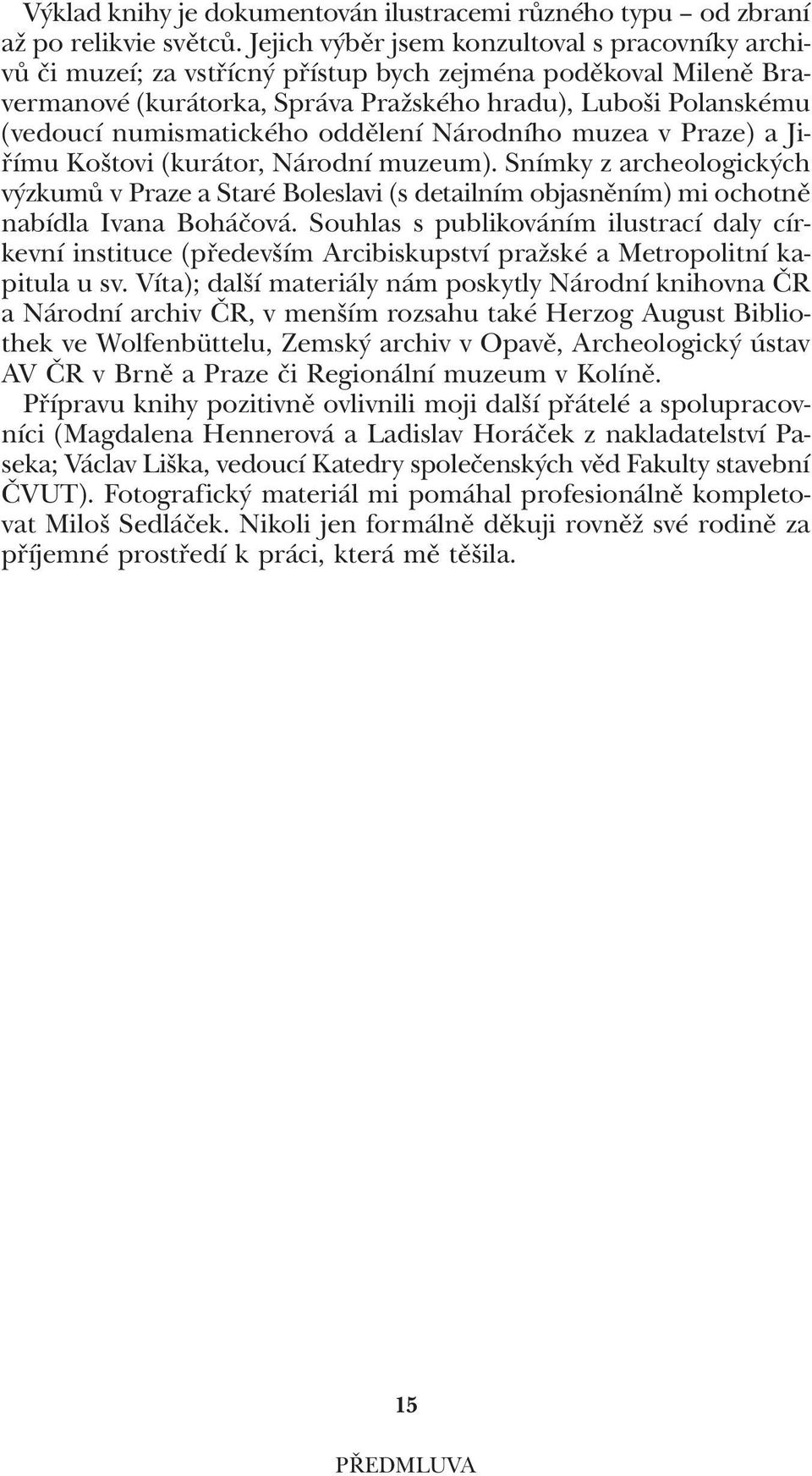 Výklad knihy je dokumentován ilustracemi různého typu – od zbraní až po relikvie světců. Jejich výběr jsem konzultoval s pracovníky archivů či muzeí; za vstřícný přístup bych zejména poděkoval Mileně Bravermanové (kurátorka, Správa Pražského hradu), Luboši Polanskému (vedoucí numismatického oddělení Národního muzea v Praze) a Jiřímu Koštovi (kurátor, Národní muzeum). Snímky z archeologických výzkumů v Praze a Staré Boleslavi (s detailním objasněním) mi ochotně nabídla Ivana Boháčová. Souhlas s publikováním ilustrací daly církevní instituce (především Arcibiskupství pražské a Metropolitní kapitula u sv. Víta); další materiály nám poskytly Národní knihovna ČR a Národní archiv ČR, v menším rozsahu také Herzog August Bibliothek ve Wolfenbüttelu, Zemský archiv v Opavě, Archeologický ústav AV ČR v Brně a Praze či Regionální muzeum v Kolíně.

Přípravu knihy pozitivně ovlivnili moji další přátelé a spolupracovníci (Magdalena Hennerová a Ladislav Horáček z nakladatelství Paseka; Václav Liška, vedoucí Katedry společenských věd Fakulty stavební ČVUT). Fotografický materiál mi pomáhal profesionálně kompletovat Miloš Sedláček. Nikoli jen formálně děkuji rovněž své rodině za příjemné prostředí k práci, která mě těšila.

15

PŘEDMLUVA